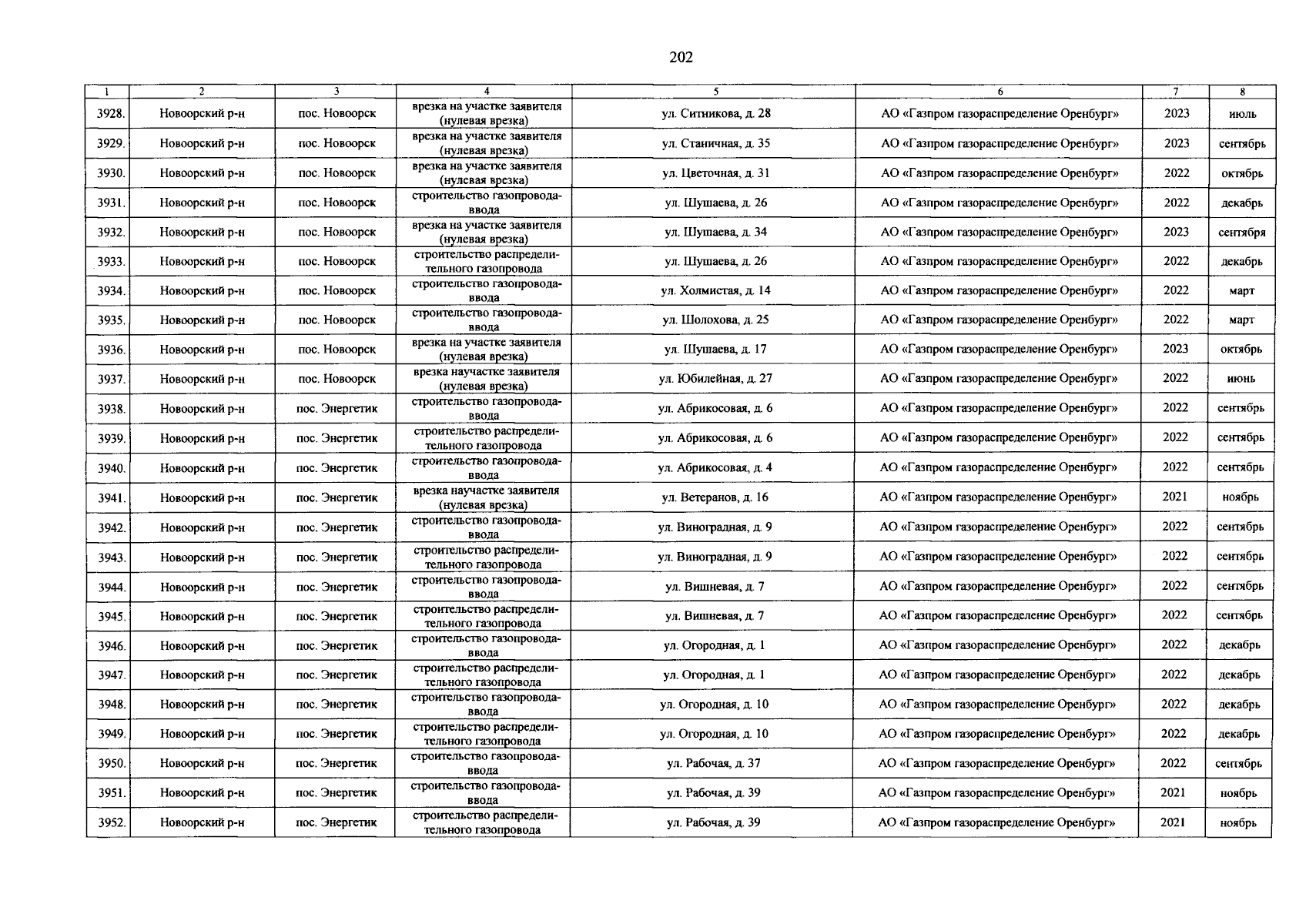 202

| 1 | 2 | 3 | 4 | 5 | 6 | 7 | 8 |
|---|---|---|---|---|---|---|---|
| 3928. | Новоорский р-н | пос. Новоорск | врезка на участке заявителя (нулевая врезка) | ул. Ситникова, д. 28 | АО «Газпром газораспределение Оренбург» | 2023 | июль |
| 3929. | Новоорский р-н | пос. Новоорск | врезка на участке заявителя (нулевая врезка) | ул. Станичная, д. 35 | АО «Газпром газораспределение Оренбург» | 2023 | сентябрь |
| 3930. | Новоорский р-н | пос. Новоорск | врезка на участке заявителя (нулевая врезка) | ул. Цветочная, д. 31 | АО «Газпром газораспределение Оренбург» | 2022 | октябрь |
| 3931. | Новоорский р-н | пос. Новоорск | строительство газопровода-ввода | ул. Шушаева, д. 26 | АО «Газпром газораспределение Оренбург» | 2022 | декабрь |
| 3932. | Новоорский р-н | пос. Новоорск | врезка на участке заявителя (нулевая врезка) | ул. Шушаева, д. 34 | АО «Газпром газораспределение Оренбург» | 2023 | сентября |
| 3933. | Новоорский р-н | пос. Новоорск | строительство распределительного газопровода | ул. Шушаева, д. 26 | АО «Газпром газораспределение Оренбург» | 2022 | декабрь |
| 3934. | Новоорский р-н | пос. Новоорск | строительство газопровода-ввода | ул. Холмистая, д. 14 | АО «Газпром газораспределение Оренбург» | 2022 | март |
| 3935. | Новоорский р-н | пос. Новоорск | строительство газопровода-ввода | ул. Шолохова, д. 25 | АО «Газпром газораспределение Оренбург» | 2022 | март |
| 3936. | Новоорский р-н | пос. Новоорск | врезка на участке заявителя (нулевая врезка) | ул. Шушаева, д. 17 | АО «Газпром газораспределение Оренбург» | 2023 | октябрь |
| 3937. | Новоорский р-н | пос. Новоорск | врезка научастке заявителя (нулевая врезка) | ул. Юбилейная, д. 27 | АО «Газпром газораспределение Оренбург» | 2022 | июнь |
| 3938. | Новоорский р-н | пос. Энергетик | строительство газопровода-ввода | ул. Абрикосовая, д. 6 | АО «Газпром газораспределение Оренбург» | 2022 | сентябрь |
| 3939. | Новоорский р-н | пос. Энергетик | строительство распределительного газопровода | ул. Абрикосовая, д. 6 | АО «Газпром газораспределение Оренбург» | 2022 | сентябрь |
| 3940. | Новоорский р-н | пос. Энергетик | строительство газопровода-ввода | ул. Абрикосовая, д. 4 | АО «Газпром газораспределение Оренбург» | 2022 | сентябрь |
| 3941. | Новоорский р-н | пос. Энергетик | врезка научастке заявителя (нулевая врезка) | ул. Ветеранов, д. 16 | АО «Газпром газораспределение Оренбург» | 2021 | ноябрь |
| 3942. | Новоорский р-н | пос. Энергетик | строительство газопровода-ввода | ул. Виноградная, д. 9 | АО «Газпром газораспределение Оренбург» | 2022 | сентябрь |
| 3943. | Новоорский р-н | пос. Энергетик | строительство распределительного газопровода | ул. Виноградная, д. 9 | АО «Газпром газораспределение Оренбург» | 2022 | сентябрь |
| 3944. | Новоорский р-н | пос. Энергетик | строительство газопровода-ввода | ул. Вишневая, д. 7 | АО «Газпром газораспределение Оренбург» | 2022 | сентябрь |
| 3945. | Новоорский р-н | пос. Энергетик | строительство распределительного газопровода | ул. Вишневая, д. 7 | АО «Газпром газораспределение Оренбург» | 2022 | сентябрь |
| 3946. | Новоорский р-н | пос. Энергетик | строительство газопровода-ввода | ул. Огородная, д. 1 | АО «Газпром газораспределение Оренбург» | 2022 | декабрь |
| 3947. | Новоорский р-н | пос. Энергетик | строительство распределительного газопровода | ул. Огородная, д. 1 | АО «Газпром газораспределение Оренбург» | 2022 | декабрь |
| 3948. | Новоорский р-н | пос. Энергетик | строительство газопровода-ввода | ул. Огородная, д. 10 | АО «Газпром газораспределение Оренбург» | 2022 | декабрь |
| 3949. | Новоорский р-н | пос. Энергетик | строительство распределительного газопровода | ул. Огородная, д. 10 | АО «Газпром газораспределение Оренбург» | 2022 | декабрь |
| 3950. | Новоорский р-н | пос. Энергетик | строительство газопровода-ввода | ул. Рабочая, д. 37 | АО «Газпром газораспределение Оренбург» | 2022 | сентябрь |
| 3951. | Новоорский р-н | пос. Энергетик | строительство газопровода-ввода | ул. Рабочая, д. 39 | АО «Газпром газораспределение Оренбург» | 2021 | ноябрь |
| 3952. | Новоорский р-н | пос. Энергетик | строительство распределительного газопровода | ул. Рабочая, д. 39 | АО «Газпром газораспределение Оренбург» | 2021 | ноябрь |